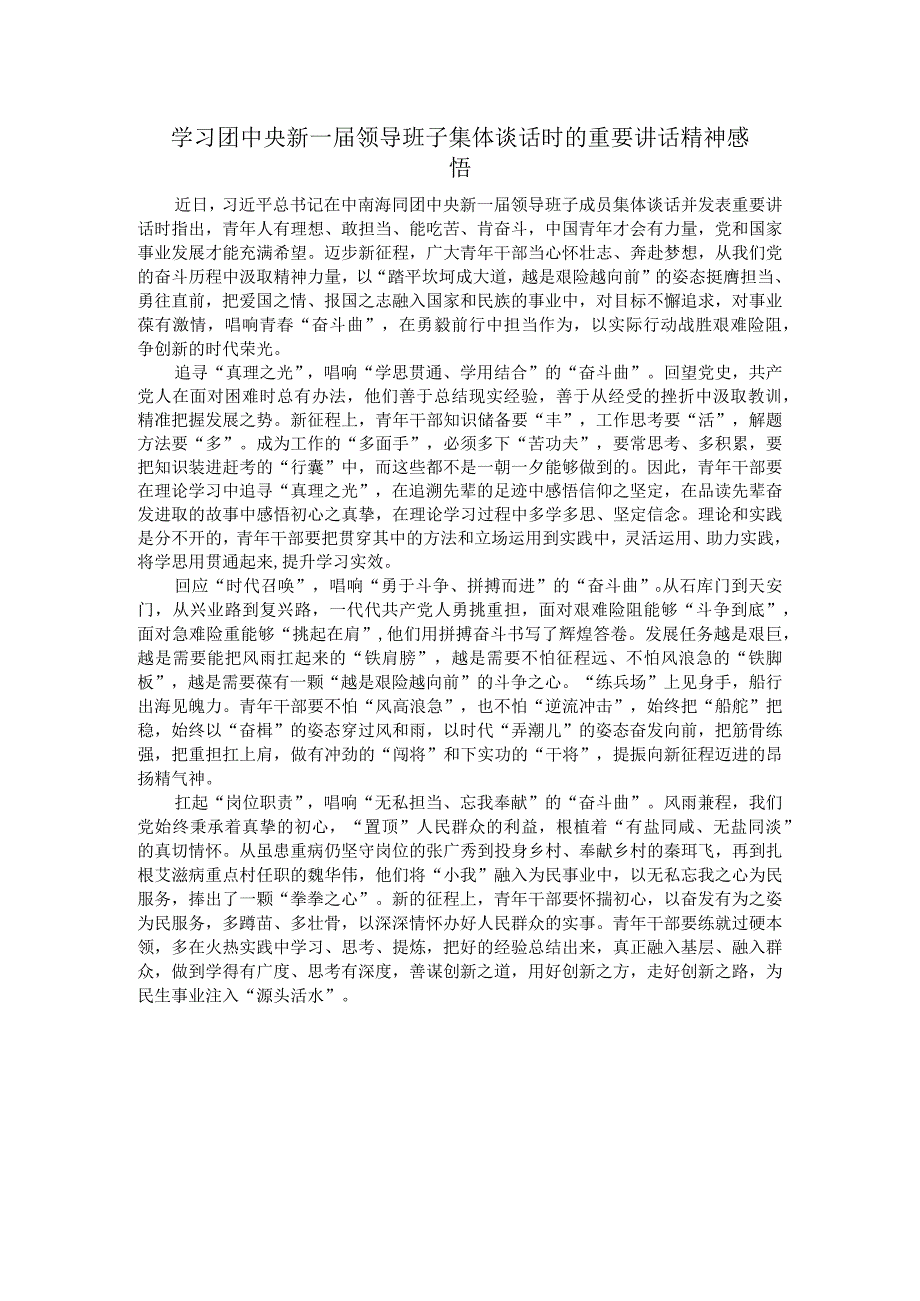 学习团中央新一届领导班子集体谈话时的重要讲话精神感悟

近日，习近平总书记在中南海同团中央新一届领导班子成员集体谈话并发表重要讲话时指出，青年人有理想、敢担当、能吃苦、肯奋斗，中国青年才会有力量，党和国家事业发展才能充满希望。迈步新征程，广大青年干部当心怀壮志、奔赴梦想，从我们党的奋斗历程中汲取精神力量，以“踏平坎坷成大道，越是艰险越向前”的姿态挺膺担当、勇往直前，把爱国之情、报国之志融入国家和民族的事业中，对目标不懈追求，对事业葆有激情，唱响青春“奋斗曲”，在勇毅前行中担当作为，以实际行动战胜艰难险阻，争创新的时代荣光。

追寻“真理之光”，唱响“学思贯通、学用结合”的“奋斗曲”。回望党史，共产党人在面对困难时总有办法，他们善于总结现实经验，善于从经受的挫折中汲取教训，精准把握发展之势。新征程上，青年干部知识储备要“丰”，工作思考要“活”，解题方法要“多”。成为工作的“多面手”，必须多下“苦功夫”，要常思考、多积累，要把知识装进赶考的“行囊”中，而这些都不是一朝一夕能够做到的。因此，青年干部要在理论学习中追寻“真理之光”，在追溯先辈的足迹中感悟信仰之坚定，在品读先辈奋发进取的故事中感悟初心之真挚，在理论学习过程中多学多思、坚定信念。理论和实践是分不开的，青年干部要把贯穿其中的方法和立场运用到实践中，灵活运用、助力实践，将学思用贯通起来,提升学习实效。

回应“时代召唤”，唱响“勇于斗争、拼搏而进”的“奋斗曲”。从石库门到天安门，从兴业路到复兴路，一代代共产党人勇挑重担，面对艰难险阻能够“斗争到底”，面对急难险重能够“挑起在肩”，他们用拼搏奋斗书写了辉煌答卷。发展任务越是艰巨，越是需要能把风雨扛起来的“铁肩膀”，越是需要不怕征程远、不怕风浪急的“铁脚板”，越是需要葆有一颗“越是艰险越向前”的斗争之心。“练兵场”上见身手，船行出海见魄力。青年干部要不怕“风高浪急”，也不怕“逆流冲击”，始终把“船舵”把稳，始终以“奋楫”的姿态穿过风和雨，以时代“弄潮儿”的姿态奋发向前，把筋骨练强，把重担扛上肩，做有冲劲的“闯将”和下实功的“干将”，提振向新征程迈进的昂扬精气神。

扛起“岗位职责”，唱响“无私担当、忘我奉献”的“奋斗曲”。风雨兼程，我们党始终秉承着真挚的初心，“置顶”人民群众的利益，根植着“有盐同咸、无盐同淡”的真切情怀。从虽患重病仍坚守岗位的张广秀到投身乡村、奉献乡村的秦玥飞，再到扎根艾滋病重点村任职的魏华伟，他们将“小我”融入为民事业中，以无私忘我之心为民服务，捧出了一颗“拳拳之心”。新的征程上，青年干部要怀揣初心，以奋发有为之姿为民服务，多蹲苗、多壮骨，以深深情怀办好人民群众的实事。青年干部要练就过硬本领，多在火热实践中学习、思考、提炼，把好的经验总结出来，真正融入基层、融入群众，做到学得有广度、思考有深度，善谋创新之道，用好创新之方，走好创新之路，为民生事业注入“源头活水”。